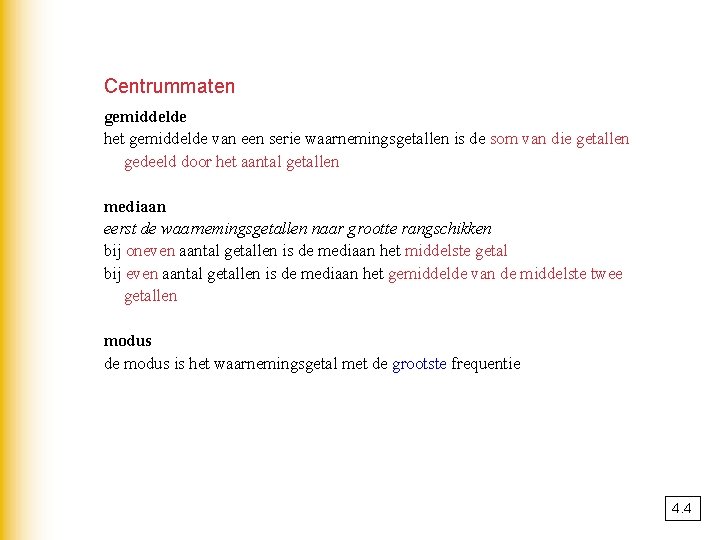 Centrummaten

gemiddelde
het gemiddelde van een serie waarnemingsgetallen is de som van die getallen gedeeld door het aantal getallen

mediaan
eerst de waarnemingsgetallen naar grootte rangschikken
bij oneven aantal getallen is de mediaan het middelste getal
bij even aantal getallen is de mediaan het gemiddelde van de middelste twee getallen

modus
de modus is het waarnemingsgetal met de grootste frequentie

4.4